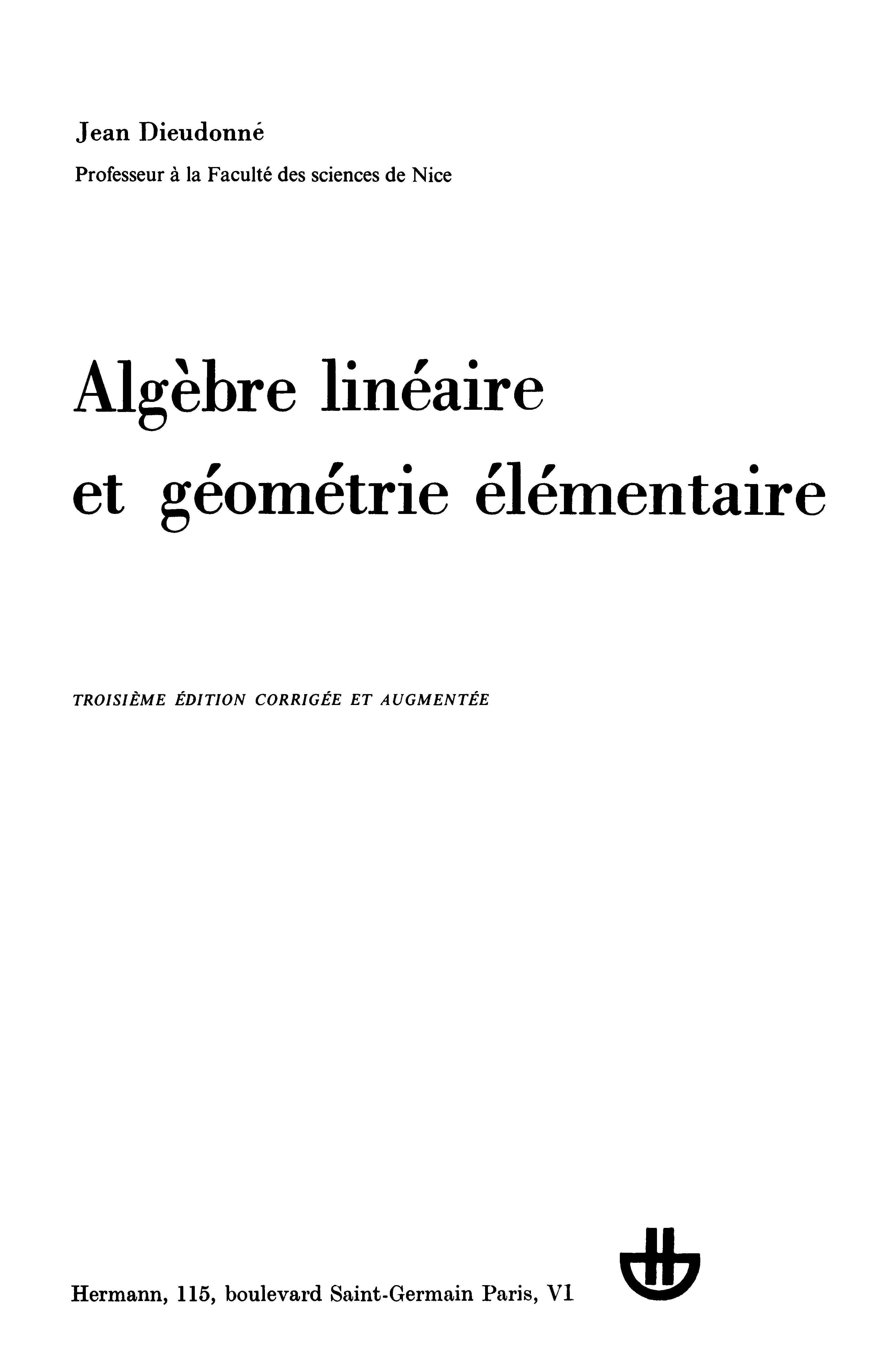 Jean Dieudonné

Professeur à la Faculté des sciences de Nice

Algèbre linéaire et géométrie élémentaire

TROISIÈME ÉDITION CORRIGÉE ET AUGMENTÉE

Hermann, 115, boulevard Saint-Germain Paris, VI